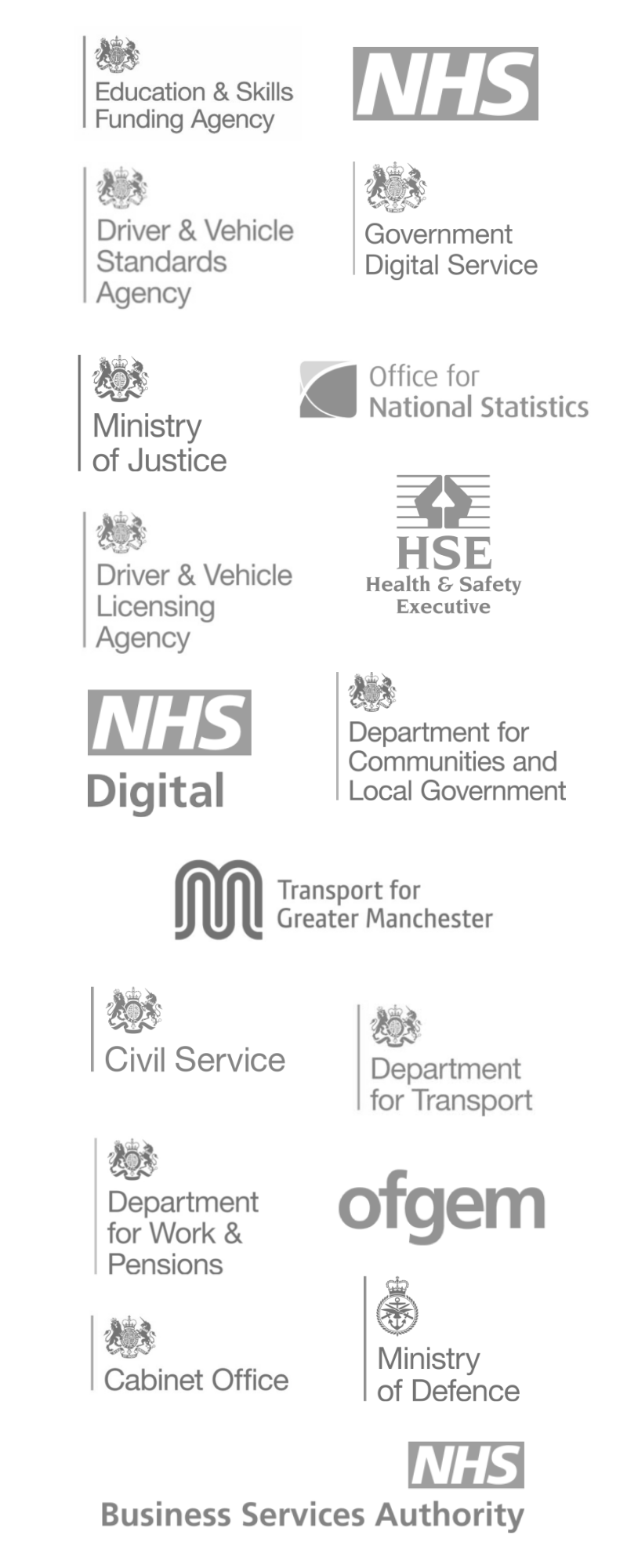 Education & Skills
Funding Agency

NHS

Driver & Vehicle
Standards
Agency

Government
Digital Service

Ministry
of Justice

Office for
National Statistics

Driver & Vehicle
Licensing
Agency

HSE
Health & Safety
Executive

NHS
Digital

Department for
Communities and
Local Government

Transport for
Greater Manchester

Civil Service

Department
for Transport

Department
for Work &
Pensions

ofgem

Cabinet Office

Ministry
of Defence

NHS
Business Services Authority